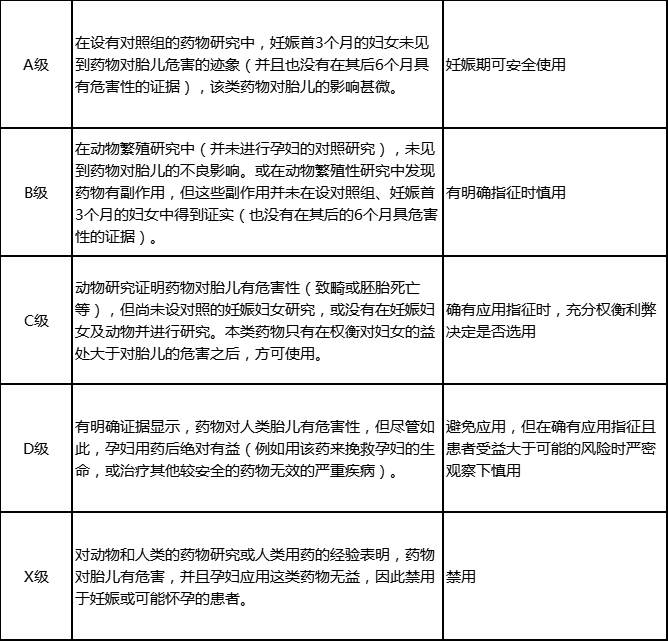 | | | |
|---|---|---|
| A级 | 在设有对照组的药物研究中，妊娠首3个月的妇女未见到药物对胎儿危害的迹象（并且也没有在其后6个月具有危害性的证据），该类药物对胎儿的影响甚微。 | 妊娠期可安全使用 |
| B级 | 在动物繁殖研究中（并未进行孕妇的对照研究），未见到药物对胎儿的不良影响。或在动物繁殖性研究中发现药物有副作用，但这些副作用并未在设对照组、妊娠首3个月的妇女中得到证实（也没有在其后的6个月具危害性的证据）。 | 有明确指征时慎用 |
| C级 | 动物研究证明药物对胎儿有危害性（致畸或胚胎死亡等），但尚未设对照的妊娠妇女研究，或没有在妊娠妇女及动物并进行研究。本类药物只有在权衡对妇女的益处大于对胎儿的危害之后，方可使用。 | 确有应用指征时，充分权衡利弊决定是否选用 |
| D级 | 有明确证据显示，药物对人类胎儿有危害性，但尽管如此，孕妇用药后绝对有益（例如用该药来挽救孕妇的生命，或治疗其他较安全的药物无效的严重疾病）。 | 避免应用，但在确有应用指征且患者受益大于可能的风险时严密观察下慎用 |
| X级 | 对动物和人类的药物研究或人类用药的经验表明，药物对胎儿有危害，并且孕妇应用这类药物无益，因此禁用于妊娠或可能怀孕的患者。 | 禁用 |